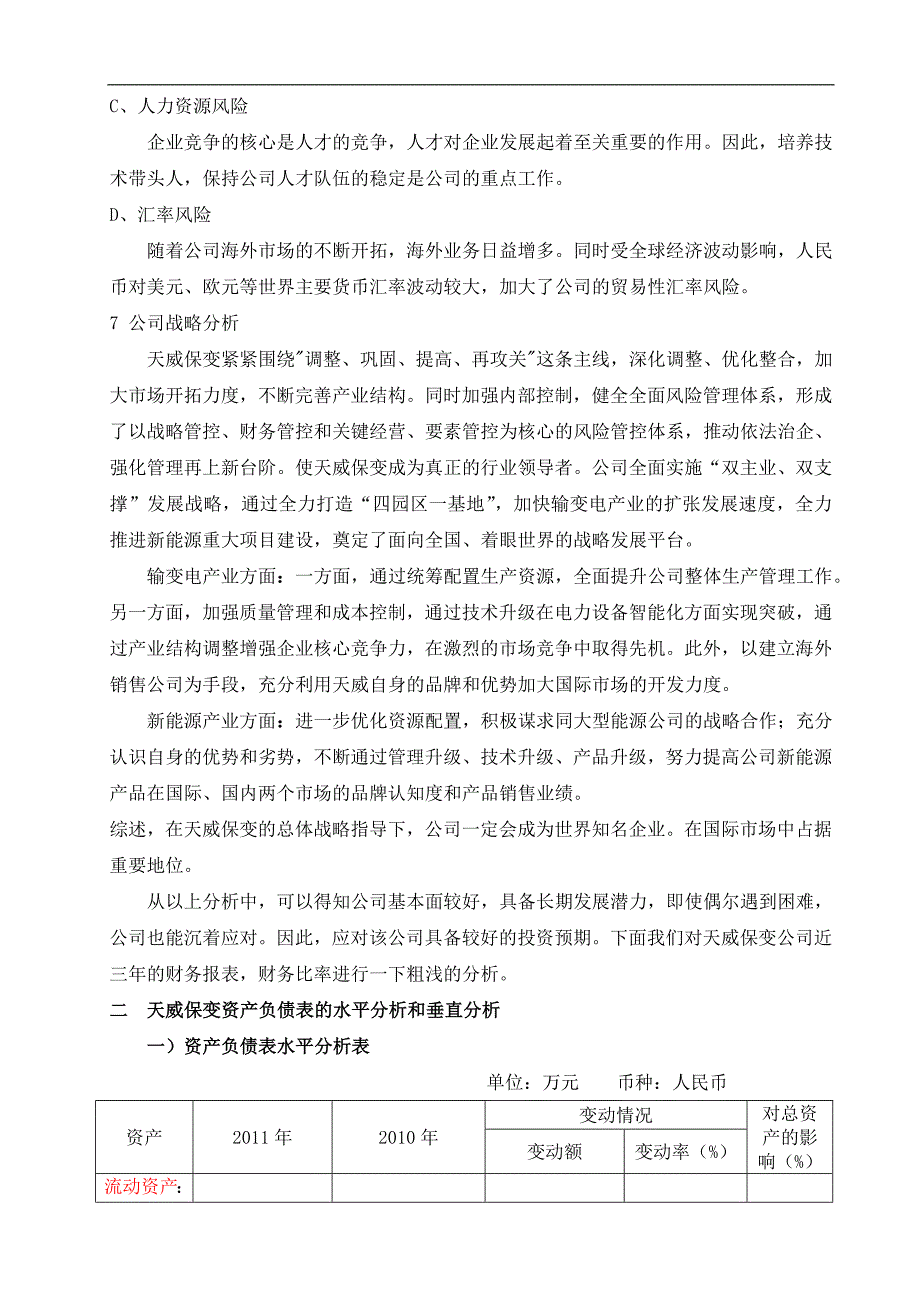 C、人力资源风险

企业竞争的核心是人才的竞争，人才对企业发展起着至关重要的作用。因此，培养技术带头人，保持公司人才队伍的稳定是公司的重点工作。

D、汇率风险

随着公司海外市场的不断开拓，海外业务日益增多。同时受全球经济波动影响，人民币对美元、欧元等世界主要货币汇率波动较大，加大了公司的贸易性汇率风险。

7 公司战略分析

天威保变紧紧围绕"调整、巩固、提高、再攻关"这条主线，深化调整、优化整合，加大市场开拓力度，不断完善产业结构。同时加强内部控制，健全全面风险管理体系，形成了以战略管控、财务管控和关键经营、要素管控为核心的风险管控体系，推动依法治企、强化管理再上新台阶。使天威保变成为真正的行业领导者。公司全面实施“双主业、双支撑”发展战略，通过全力打造“四园区一基地”，加快输变电产业的扩张发展速度，全力推进新能源重大项目建设，奠定了面向全国、着眼世界的战略发展平台。

输变电产业方面：一方面，通过统筹配置生产资源，全面提升公司整体生产管理工作。另一方面，加强质量管理和成本控制，通过技术升级在电力设备智能化方面实现突破，通过产业结构调整增强企业核心竞争力，在激烈的市场竞争中取得先机。此外，以建立海外销售公司为手段，充分利用天威自身的品牌和优势加大国际市场的开发力度。

新能源产业方面：进一步优化资源配置，积极谋求同大型能源公司的战略合作；充分认识自身的优势和劣势，不断通过管理升级、技术升级、产品升级，努力提高公司新能源产品在国际、国内两个市场的品牌认知度和产品销售业绩。

综述，在天威保变的总体战略指导下，公司一定会成为世界知名企业。在国际市场中占据重要地位。

从以上分析中，可以得知公司基本面较好，具备长期发展潜力，即使偶尔遇到困难，公司也能沉着应对。因此，应对该公司具备较好的投资预期。下面我们对天威保变公司近三年的财务报表，财务比率进行一下粗浅的分析。

二 天威保变资产负债表的水平分析和垂直分析

一）资产负债表水平分析表

单位：万元 币种：人民币

| 资产 | 2011 年 | 2010 年 | 变动情况 | | 对总资产的影响（%） |
|---|---|---|---|---|---|
| | | | 变动额 | 变动率（%） | |
| 流动资产： | | | | | |